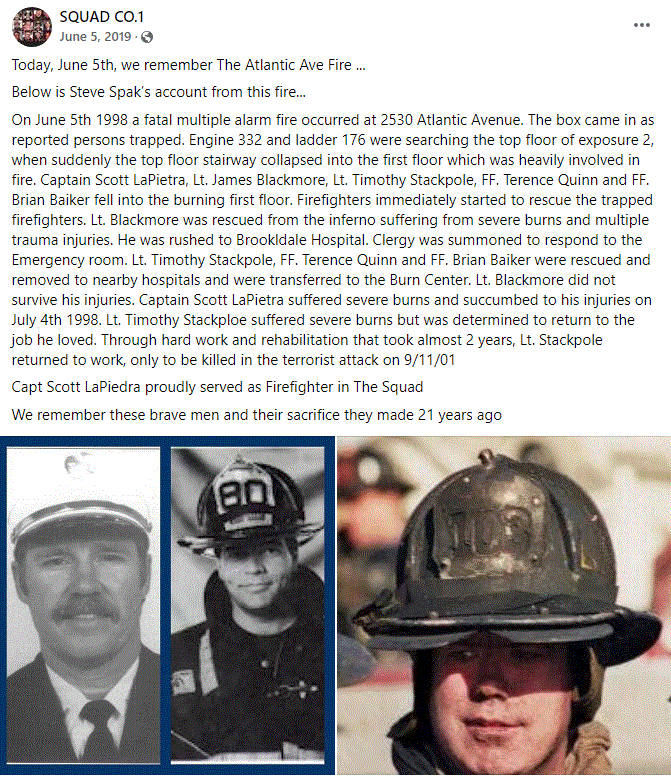 SQUAD CO.1
June 5, 2019 ·

Today, June 5th, we remember The Atlantic Ave Fire ...

Below is Steve Spak's account from this fire...

On June 5th 1998 a fatal multiple alarm fire occurred at 2530 Atlantic Avenue. The box came in as reported persons trapped. Engine 332 and ladder 176 were searching the top floor of exposure 2, when suddenly the top floor stairway collapsed into the first floor which was heavily involved in fire. Captain Scott LaPietra, Lt. James Blackmore, Lt. Timothy Stackpole, FF. Terence Quinn and FF. Brian Baiker fell into the burning first floor. Firefighters immediately started to rescue the trapped firefighters. Lt. Blackmore was rescued from the inferno suffering from severe burns and multiple trauma injuries. He was rushed to Brookldale Hospital. Clergy was summoned to respond to the Emergency room. Lt. Timothy Stackpole, FF. Terence Quinn and FF. Brian Baiker were rescued and removed to nearby hospitals and were transferred to the Burn Center. Lt. Blackmore did not survive his injuries. Captain Scott LaPietra suffered severe burns and succumbed to his injuries on July 4th 1998. Lt. Timothy Stackploe suffered severe burns but was determined to return to the job he loved. Through hard work and rehabilitation that took almost 2 years, Lt. Stackpole returned to work, only to be killed in the terrorist attack on 9/11/01

Capt Scott LaPiedra proudly served as Firefighter in The Squad

We remember these brave men and their sacrifice they made 21 years ago

80

103